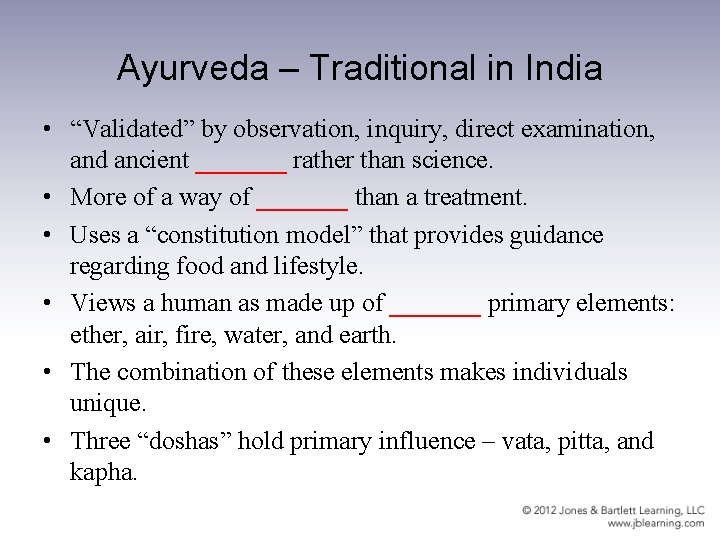 Ayurveda – Traditional in India

• “Validated” by observation, inquiry, direct examination, and ancient _______ rather than science.
• More of a way of _______ than a treatment.
• Uses a “constitution model” that provides guidance regarding food and lifestyle.
• Views a human as made up of _______ primary elements: ether, air, fire, water, and earth.
• The combination of these elements makes individuals unique.
• Three “doshas” hold primary influence – vata, pitta, and kapha.

© 2012 Jones & Bartlett Learning, LLC
www.jblearning.com